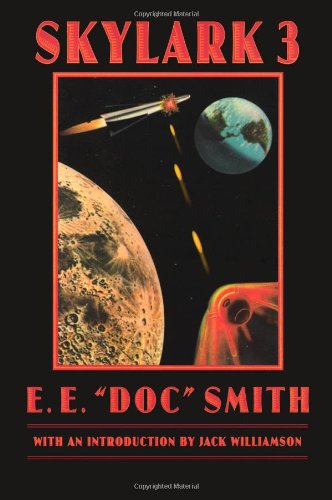 Copyrighted Material

SKYLARK 3

E. E. "DOC" SMITH

WITH AN INTRODUCTION BY JACK WILLIAMSON

Copyrighted Material